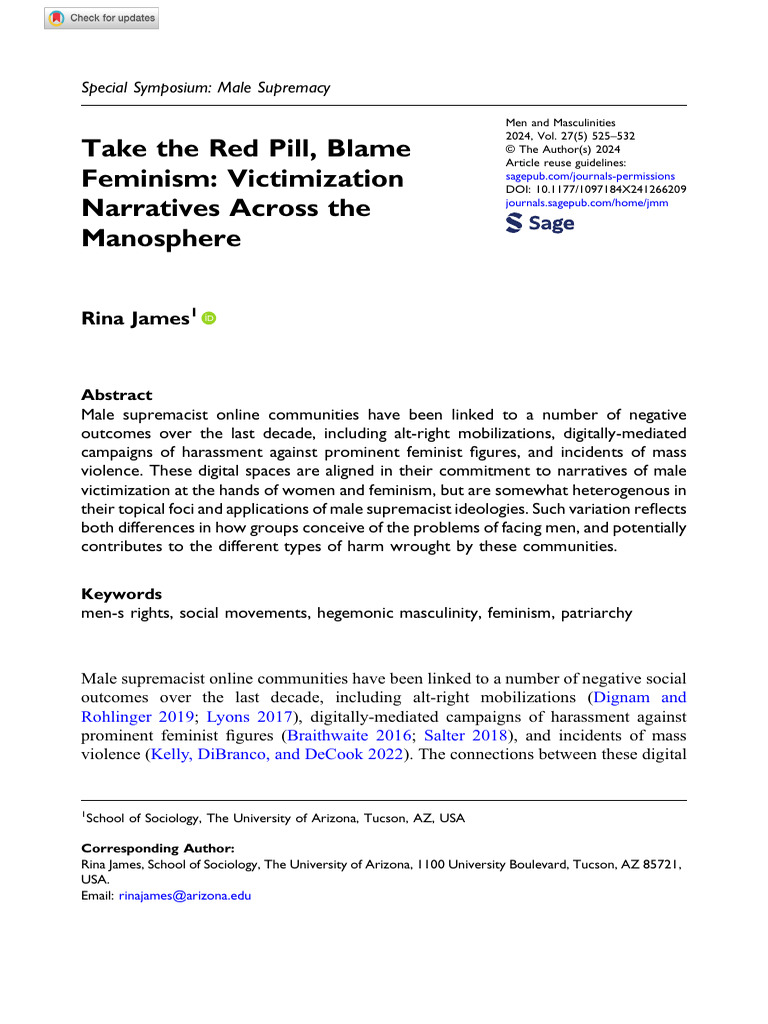 Check for updates

Special Symposium: Male Supremacy

Take the Red Pill, Blame Feminism: Victimization Narratives Across the Manosphere

Men and Masculinities
2024, Vol. 27(5) 525–532
© The Author(s) 2024
Article reuse guidelines:
sagepub.com/journals-permissions
DOI: 10.1177/1097184X241266209
journals.sagepub.com/home/jmm
Sage

Rina James$^1$

Abstract
Male supremacist online communities have been linked to a number of negative outcomes over the last decade, including alt-right mobilizations, digitally-mediated campaigns of harassment against prominent feminist figures, and incidents of mass violence. These digital spaces are aligned in their commitment to narratives of male victimization at the hands of women and feminism, but are somewhat heterogenous in their topical foci and applications of male supremacist ideologies. Such variation reflects both differences in how groups conceive of the problems of facing men, and potentially contributes to the different types of harm wrought by these communities.

Keywords
men-s rights, social movements, hegemonic masculinity, feminism, patriarchy

Male supremacist online communities have been linked to a number of negative social outcomes over the last decade, including alt-right mobilizations (Dignam and Rohlinger 2019; Lyons 2017), digitally-mediated campaigns of harassment against prominent feminist figures (Braithwaite 2016; Salter 2018), and incidents of mass violence (Kelly, DiBranco, and DeCook 2022). The connections between these digital

$^1$School of Sociology, The University of Arizona, Tucson, AZ, USA

Corresponding Author:
Rina James, School of Sociology, The University of Arizona, 1100 University Boulevard, Tucson, AZ 85721, USA.
Email: rinajames@arizona.edu